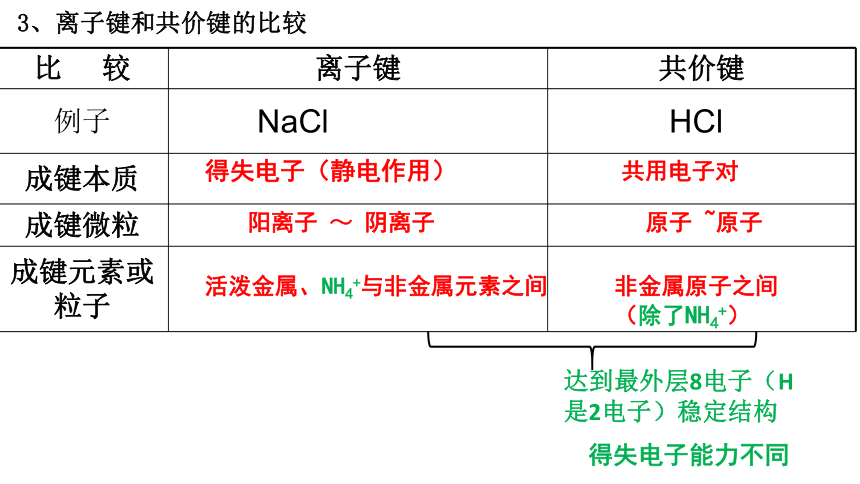 3、离子键和共价键的比较

| 比　较 | 离子键 | 共价键 |
|---|---|---|
| 例子 | NaCl | HCl |
| 成键本质 | 得失电子（静电作用） | 共用电子对 |
| 成键微粒 | 阳离子 ～ 阴离子 | 原子 ~原子 |
| 成键元素或粒子 | 活泼金属、$NH_4^+$与非金属元素之间 | 非金属原子之间（除了$NH_4^+$） |

达到最外层8电子（H是2电子）稳定结构

得失电子能力不同